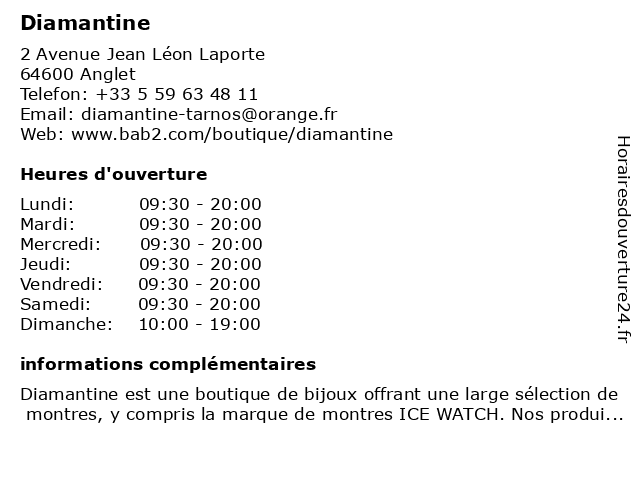 Diamantine

2 Avenue Jean Léon Laporte
64600 Anglet
Telefon: +33 5 59 63 48 11
Email: diamantine-tarnos@orange.fr
Web: www.bab2.com/boutique/diamantine

Heures d'ouverture

| | |
|---|---|
| Lundi: | 09:30 - 20:00 |
| Mardi: | 09:30 - 20:00 |
| Mercredi: | 09:30 - 20:00 |
| Jeudi: | 09:30 - 20:00 |
| Vendredi: | 09:30 - 20:00 |
| Samedi: | 09:30 - 20:00 |
| Dimanche: | 10:00 - 19:00 |

informations complémentaires

Diamantine est une boutique de bijoux offrant une large sélection de montres, y compris la marque de montres ICE WATCH. Nos produi...

Horairesdouverture24.fr